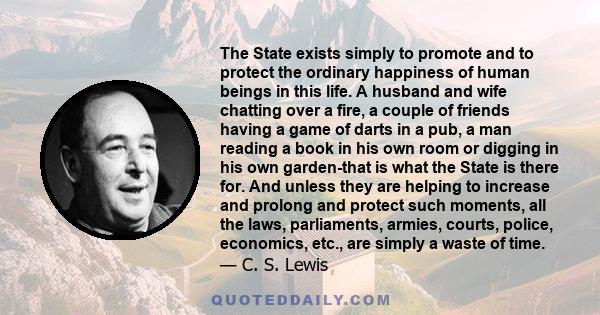 The State exists simply to promote and to protect the ordinary happiness of human beings in this life. A husband and wife chatting over a fire, a couple of friends having a game of darts in a pub, a man reading a book in his own room or digging in his own garden-that is what the State is there for. And unless they are helping to increase and prolong and protect such moments, all the laws, parliaments, armies, courts, police, economics, etc., are simply a waste of time.
— C. S. Lewis

QUOTEDDAILY.COM